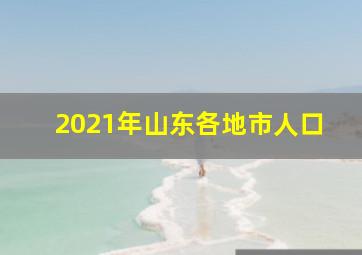 2021年山东各地市人口